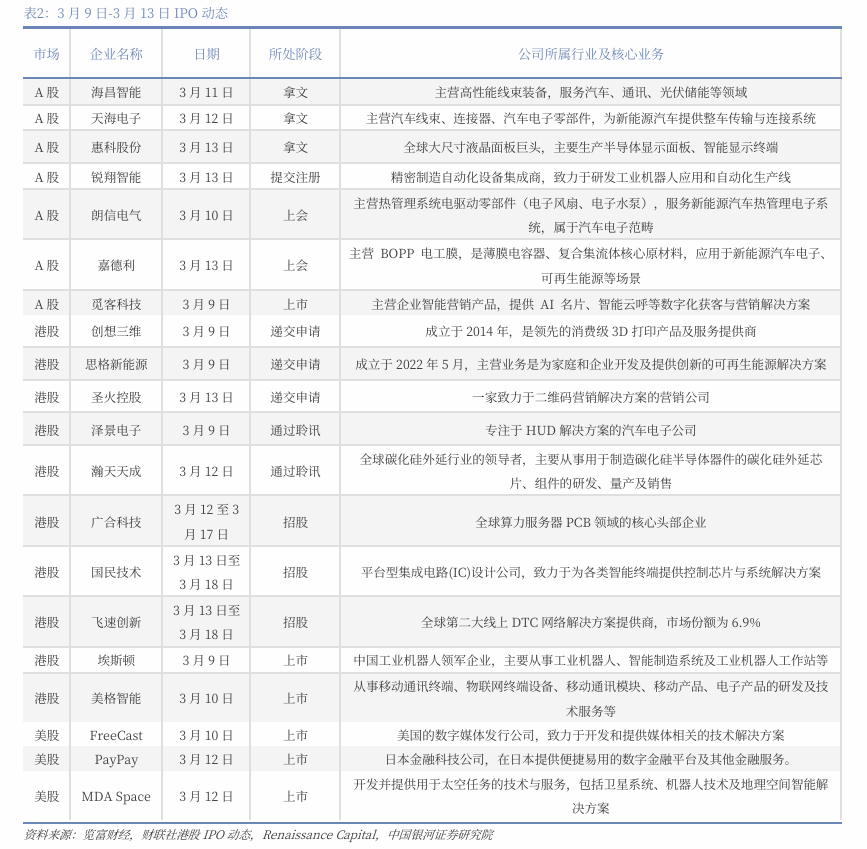 表2：3 月 9 日-3 月 13 日 IPO 动态

| 市场 | 企业名称 | 日期 | 所处阶段 | 公司所属行业及核心业务 |
|---|---|---|---|---|
| A 股 | 海昌智能 | 3 月 11 日 | 拿文 | 主营高性能线束装备，服务汽车、通讯、光伏储能等领域 |
| A 股 | 天海电子 | 3 月 12 日 | 拿文 | 主营汽车线束、连接器、汽车电子零部件，为新能源汽车提供整车传输与连接系统 |
| A 股 | 惠科股份 | 3 月 13 日 | 拿文 | 全球大尺寸液晶面板巨头，主要生产半导体显示面板、智能显示终端 |
| A 股 | 锐翔智能 | 3 月 13 日 | 提交注册 | 精密制造自动化设备集成商，致力于研发工业机器人应用和自动化生产线 |
| A 股 | 朗信电气 | 3 月 10 日 | 上会 | 主营热管理系统电驱动零部件（电子风扇、电子水泵），服务新能源汽车热管理电子系统，属于汽车电子范畴 |
| A 股 | 嘉德利 | 3 月 13 日 | 上会 | 主营 BOPP 电工膜，是薄膜电容器、复合集流体核心原材料，应用于新能源汽车电子、可再生能源等场景 |
| A 股 | 觅客科技 | 3 月 9 日 | 上市 | 主营企业智能营销产品，提供 AI 名片、智能云呼等数字化获客与营销解决方案 |
| 港股 | 创想三维 | 3 月 9 日 | 递交申请 | 成立于 2014 年，是领先的消费级 3D 打印产品及服务提供商 |
| 港股 | 思格新能源 | 3 月 9 日 | 递交申请 | 成立于 2022 年 5 月，主营业务是为家庭和企业开发及提供创新的可再生能源解决方案 |
| 港股 | 圣火控股 | 3 月 13 日 | 递交申请 | 一家致力于二维码营销解决方案的营销公司 |
| 港股 | 泽景电子 | 3 月 9 日 | 通过聆讯 | 专注于 HUD 解决方案的汽车电子公司 |
| 港股 | 瀚天天成 | 3 月 12 日 | 通过聆讯 | 全球碳化硅外延行业的领导者，主要从事用于制造碳化硅半导体器件的碳化硅外延芯片、组件的研发、量产及销售 |
| 港股 | 广合科技 | 3 月 12 至 3 月 17 日 | 招股 | 全球算力服务器 PCB 领域的核心头部企业 |
| 港股 | 国民技术 | 3 月 13 日至 3 月 18 日 | 招股 | 平台型集成电路(IC)设计公司，致力于为各类智能终端提供控制芯片与系统解决方案 |
| 港股 | 飞速创新 | 3 月 13 日至 3 月 18 日 | 招股 | 全球第二大线上 DTC 网络解决方案提供商，市场份额为 6.9% |
| 港股 | 埃斯顿 | 3 月 9 日 | 上市 | 中国工业机器人领军企业，主要从事工业机器人、智能制造系统及工业机器人工作站等 |
| 港股 | 美格智能 | 3 月 10 日 | 上市 | 从事移动通讯终端、物联网终端设备、移动通讯模块、移动产品、电子产品的研发及技术服务等 |
| 美股 | FreeCast | 3 月 10 日 | 上市 | 美国的数字媒体发行公司，致力于开发和提供媒体相关的技术解决方案 |
| 美股 | PayPay | 3 月 12 日 | 上市 | 日本金融科技公司，在日本提供便捷易用的数字金融平台及其他金融服务。 |
| 美股 | MDA Space | 3 月 12 日 | 上市 | 开发并提供用于太空任务的技术与服务，包括卫星系统、机器人技术及地理空间智能解决方案 |

资料来源：览富财经，财联社港股 IPO 动态，Renaissance Capital，中国银河证券研究院